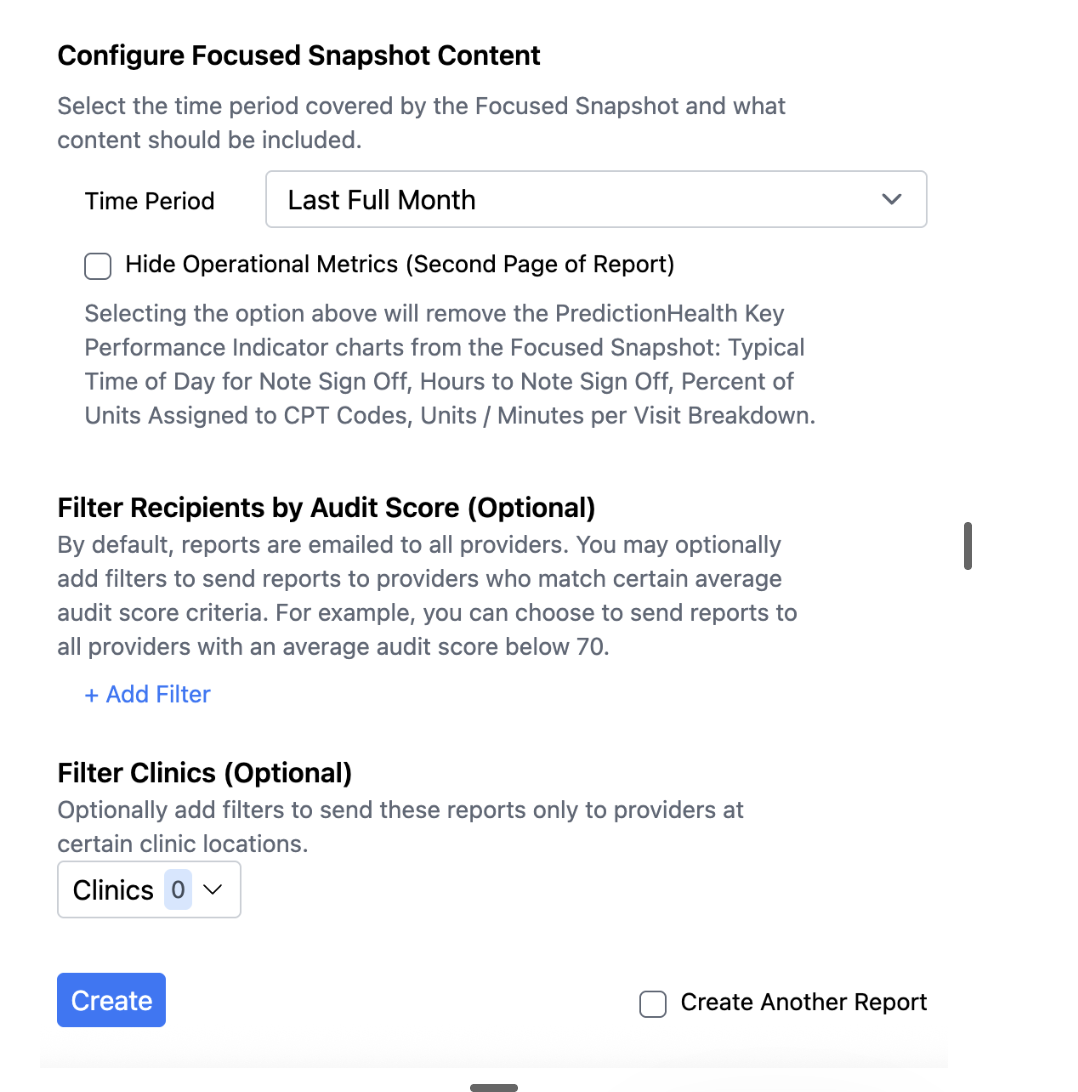 Configure Focused Snapshot Content

Select the time period covered by the Focused Snapshot and what content should be included.

Time Period Last Full Month

Hide Operational Metrics (Second Page of Report)

Selecting the option above will remove the PredictionHealth Key Performance Indicator charts from the Focused Snapshot: Typical Time of Day for Note Sign Off, Hours to Note Sign Off, Percent of Units Assigned to CPT Codes, Units / Minutes per Visit Breakdown.

Filter Recipients by Audit Score (Optional)

By default, reports are emailed to all providers. You may optionally add filters to send reports to providers who match certain average audit score criteria. For example, you can choose to send reports to all providers with an average audit score below 70.

+ Add Filter

Filter Clinics (Optional)

Optionally add filters to send these reports only to providers at certain clinic locations.

Clinics 0

Create

Create Another Report